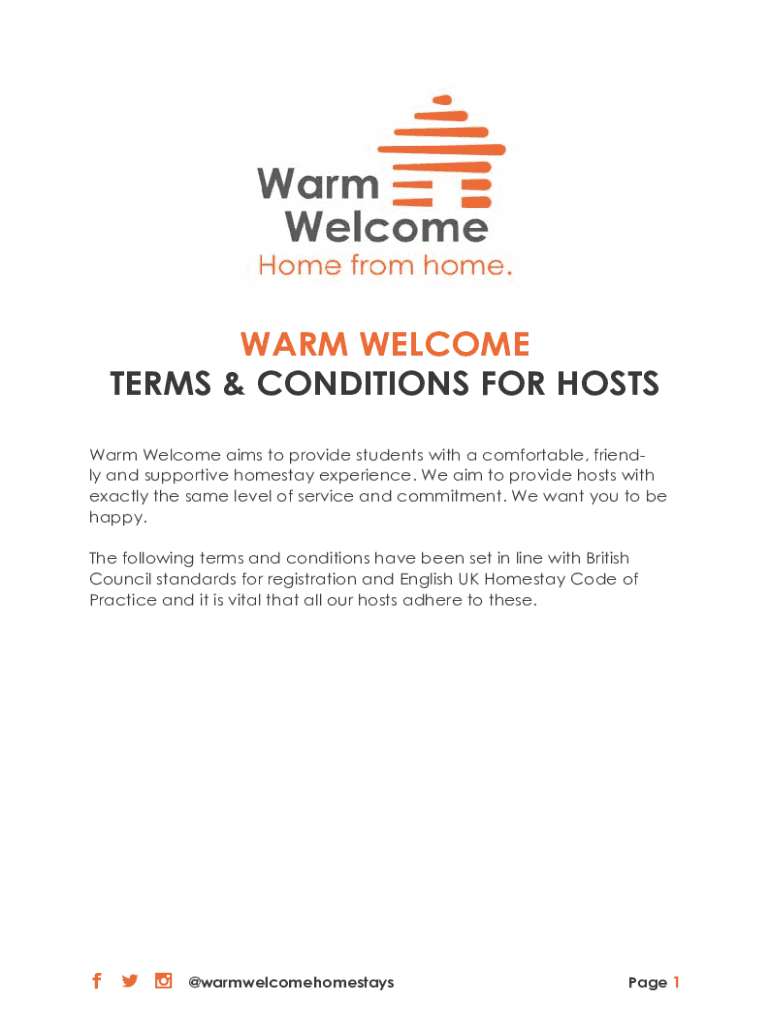 Warm
Welcome
Home from home.

WARM WELCOME
TERMS & CONDITIONS FOR HOSTS

Warm Welcome aims to provide students with a comfortable, friendly and supportive homestay experience. We aim to provide hosts with exactly the same level of service and commitment. We want you to be happy.

The following terms and conditions have been set in line with British Council standards for registration and English UK Homestay Code of Practice and it is vital that all our hosts adhere to these.

@warmwelcomehomestays

Page 1